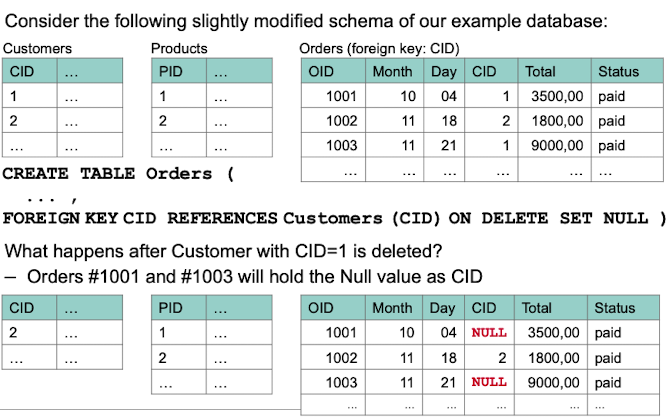 Consider the following slightly modified schema of our example database:

Customers

| CID | … |
|---|---|
| 1 | … |
| 2 | … |
| … | … |

Products

| PID | … |
|---|---|
| 1 | … |
| 2 | … |
| … | … |

Orders (foreign key: CID)

| OID | Month | Day | CID | Total | Status |
|---|---|---|---|---|---|
| 1001 | 10 | 04 | 1 | 3500,00 | paid |
| 1002 | 11 | 18 | 2 | 1800,00 | paid |
| 1003 | 11 | 21 | 1 | 9000,00 | paid |
| … | … | … | … | … | … |

CREATE TABLE Orders (
... ,
FOREIGN KEY CID REFERENCES Customers (CID) ON DELETE SET NULL )

What happens after Customer with CID=1 is deleted?
– Orders #1001 and #1003 will hold the Null value as CID

| CID | … |
|---|---|
| 2 | … |
| … | … |

| PID | … |
|---|---|
| 1 | … |
| 2 | … |
| … | … |

| OID | Month | Day | CID | Total | Status |
|---|---|---|---|---|---|
| 1001 | 10 | 04 | NULL | 3500,00 | paid |
| 1002 | 11 | 18 | 2 | 1800,00 | paid |
| 1003 | 11 | 21 | NULL | 9000,00 | paid |
| … | … | … | … | … | … |